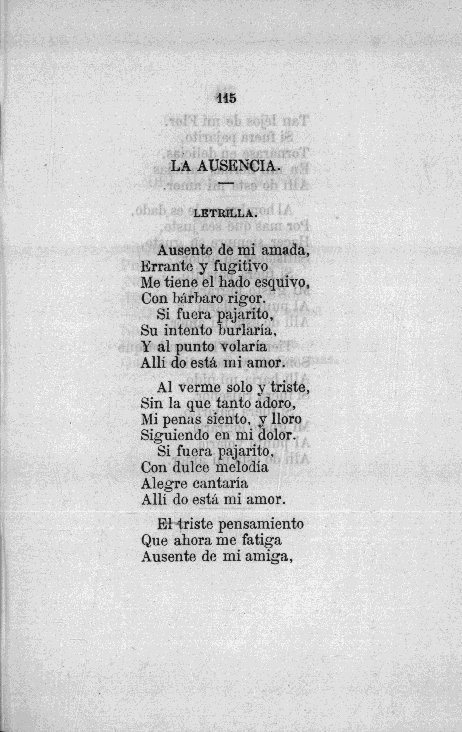 115

LA AUSENCIA.

LETRILLA.

Ausente de mi amada,
Errante y fugitivo
Me tiene el hado esquivo,
Con bárbaro rigor.
Si fuera pajarito,
Su intento burlaría,
Y al punto volaría
Allí do está mi amor.

Al verme solo y triste,
Sin la que tanto adoro,
Mi penas siento, y lloro
Siguiendo en mi dolor.
Si fuera pajarito,
Con dulce melodía
Alegre cantaría
Allí do está mi amor.

El triste pensamiento
Que ahora me fatiga
Ausente de mi amiga,